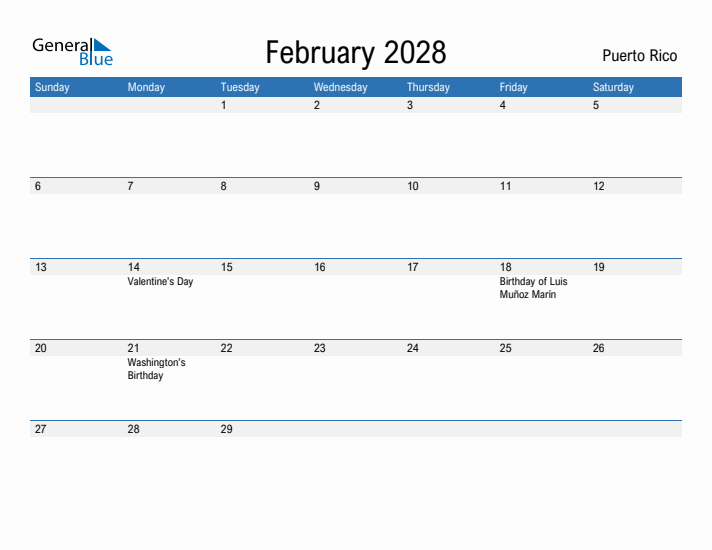 General Blue

February 2028

Puerto Rico

| Sunday | Monday | Tuesday | Wednesday | Thursday | Friday | Saturday |
|---|---|---|---|---|---|---|
| | | 1 | 2 | 3 | 4 | 5 |
| 6 | 7 | 8 | 9 | 10 | 11 | 12 |
| 13 | 14 Valentine's Day | 15 | 16 | 17 | 18 Birthday of Luis Muñoz Marín | 19 |
| 20 | 21 Washington's Birthday | 22 | 23 | 24 | 25 | 26 |
| 27 | 28 | 29 | | | | |